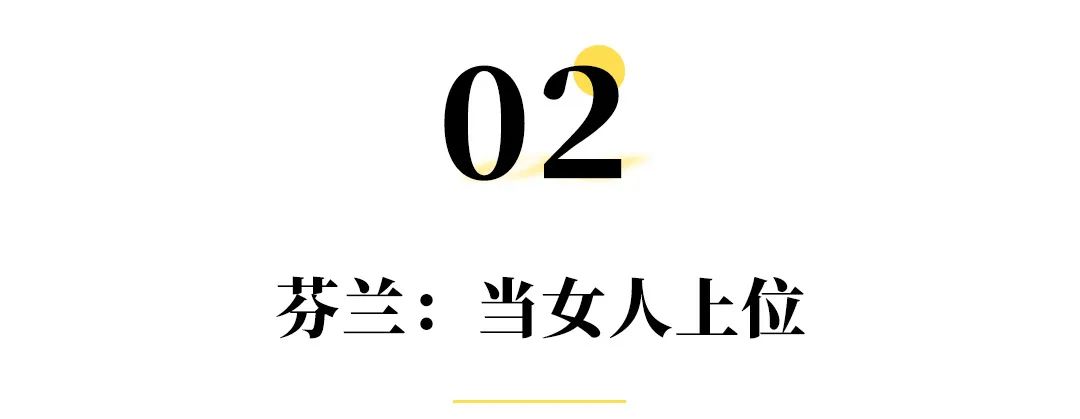 02

芬兰：当女人上位